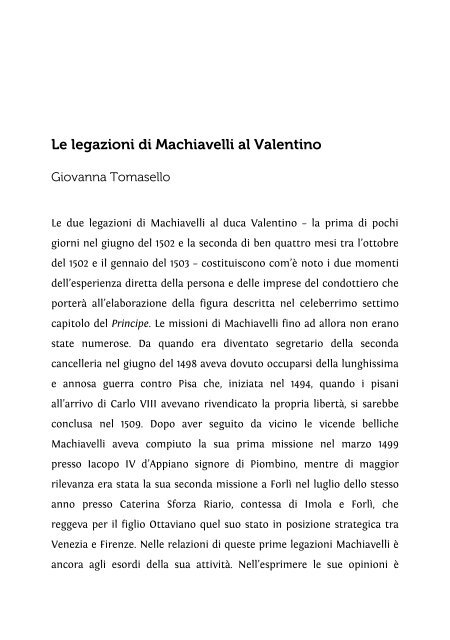 Le legazioni di Machiavelli al Valentino

Giovanna Tomasello

Le due legazioni di Machiavelli al duca Valentino – la prima di pochi giorni nel giugno del 1502 e la seconda di ben quattro mesi tra l'ottobre del 1502 e il gennaio del 1503 – costituiscono com'è noto i due momenti dell'esperienza diretta della persona e delle imprese del condottiero che porterà all'elaborazione della figura descritta nel celeberrimo settimo capitolo del Principe. Le missioni di Machiavelli fino ad allora non erano state numerose. Da quando era diventato segretario della seconda cancelleria nel giugno del 1498 aveva dovuto occuparsi della lunghissima e annosa guerra contro Pisa che, iniziata nel 1494, quando i pisani all'arrivo di Carlo VIII avevano rivendicato la propria libertà, si sarebbe conclusa nel 1509. Dopo aver seguito da vicino le vicende belliche Machiavelli aveva compiuto la sua prima missione nel marzo 1499 presso Iacopo IV d'Appiano signore di Piombino, mentre di maggior rilevanza era stata la sua seconda missione a Forlì nel luglio dello stesso anno presso Caterina Sforza Riario, contessa di Imola e Forlì, che reggeva per il figlio Ottaviano quel suo stato in posizione strategica tra Venezia e Firenze. Nelle relazioni di queste prime legazioni Machiavelli è ancora agli esordi della sua attività. Nell'esprimere le sue opinioni è